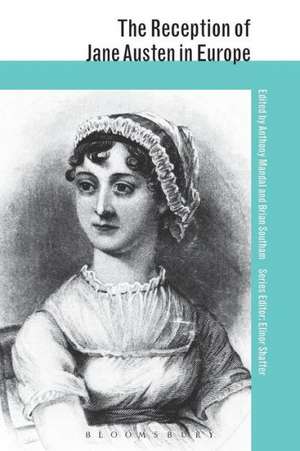 The Reception of Jane Austen in Europe

Edited by Anthony Mandal and Brian Southam

Series Editor: Elinor Shaffer

BLOOMSBURY